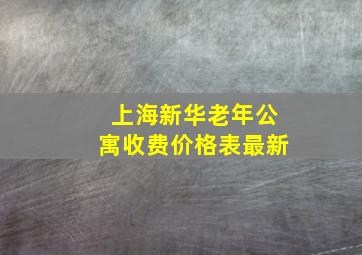 上海新华老年公寓收费价格表最新